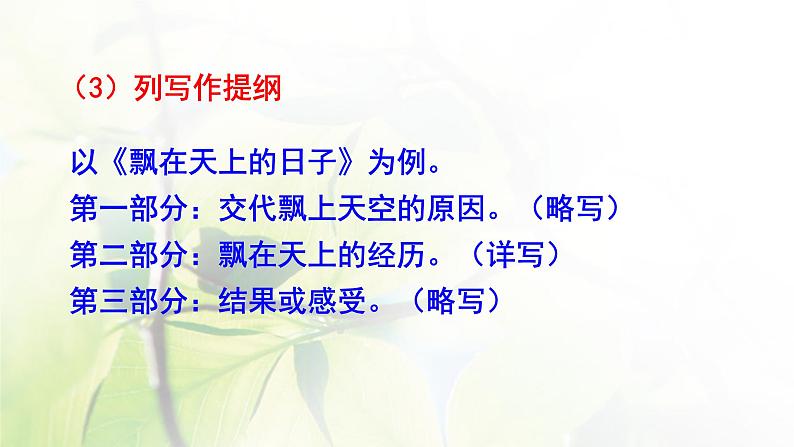 （3）列写作提纲

以《飘在天上的日子》为例。
第一部分：交代飘上天空的原因。（略写）
第二部分：飘在天上的经历。（详写）
第三部分：结果或感受。（略写）